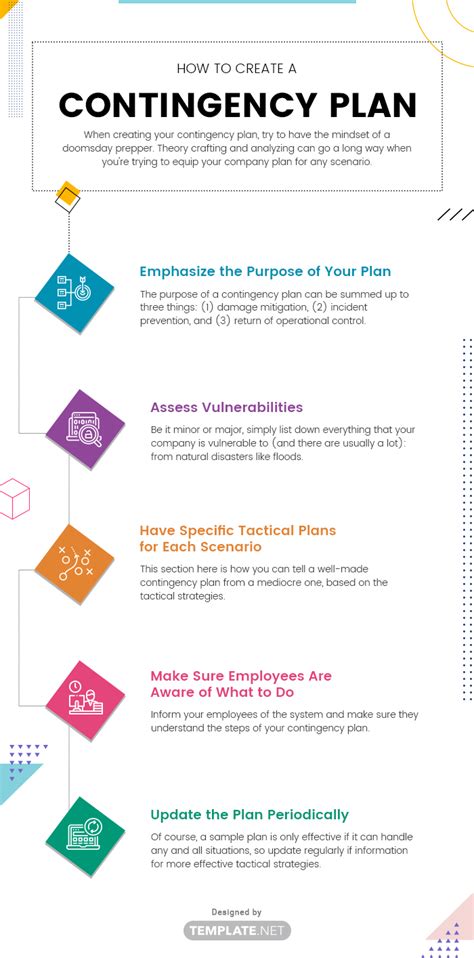 HOW TO CREATE A

CONTINGENCY PLAN

When creating your contingency plan, try to have the mindset of a doomsday prepper. Theory crafting and analyzing can go a long way when you're trying to equip your company plan for any scenario.

Emphasize the Purpose of Your Plan

The purpose of a contingency plan can be summed up to three things: (1) damage mitigation, (2) incident prevention, and (3) return of operational control.

Assess Vulnerabilities

Be it minor or major, simply list down everything that your company is vulnerable to (and there are usually a lot): from natural disasters like floods.

Have Specific Tactical Plans for Each Scenario

This section here is how you can tell a well-made contingency plan from a mediocre one, based on the tactical strategies.

Make Sure Employees Are Aware of What to Do

Inform your employees of the system and make sure they understand the steps of your contingency plan.

Update the Plan Periodically

Of course, a sample plan is only effective if it can handle any and all situations, so update regularly if information for more effective tactical strategies.

Designed by

TEMPLATE.NET